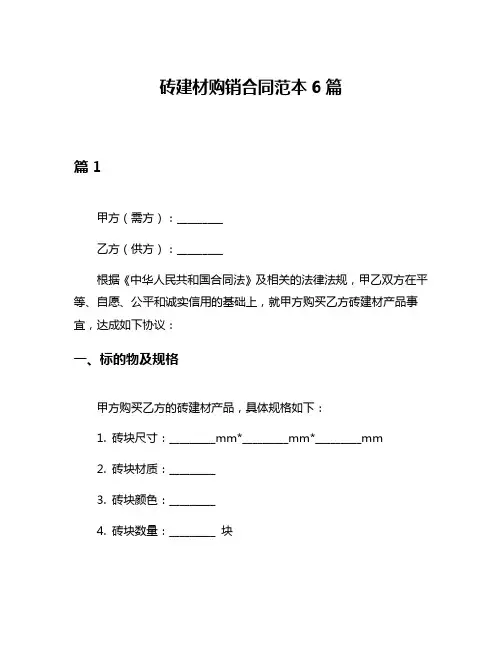 砖建材购销合同范本 6 篇

篇 1

甲方（需方）：________

乙方（供方）：________

根据《中华人民共和国合同法》及相关的法律法规，甲乙双方在平等、自愿、公平和诚实信用的基础上，就甲方购买乙方砖建材产品事宜，达成如下协议：

一、标的物及规格

甲方购买乙方的砖建材产品，具体规格如下：

1. 砖块尺寸：________mm*________mm*________mm

2. 砖块材质：________

3. 砖块颜色：________

4. 砖块数量：________ 块